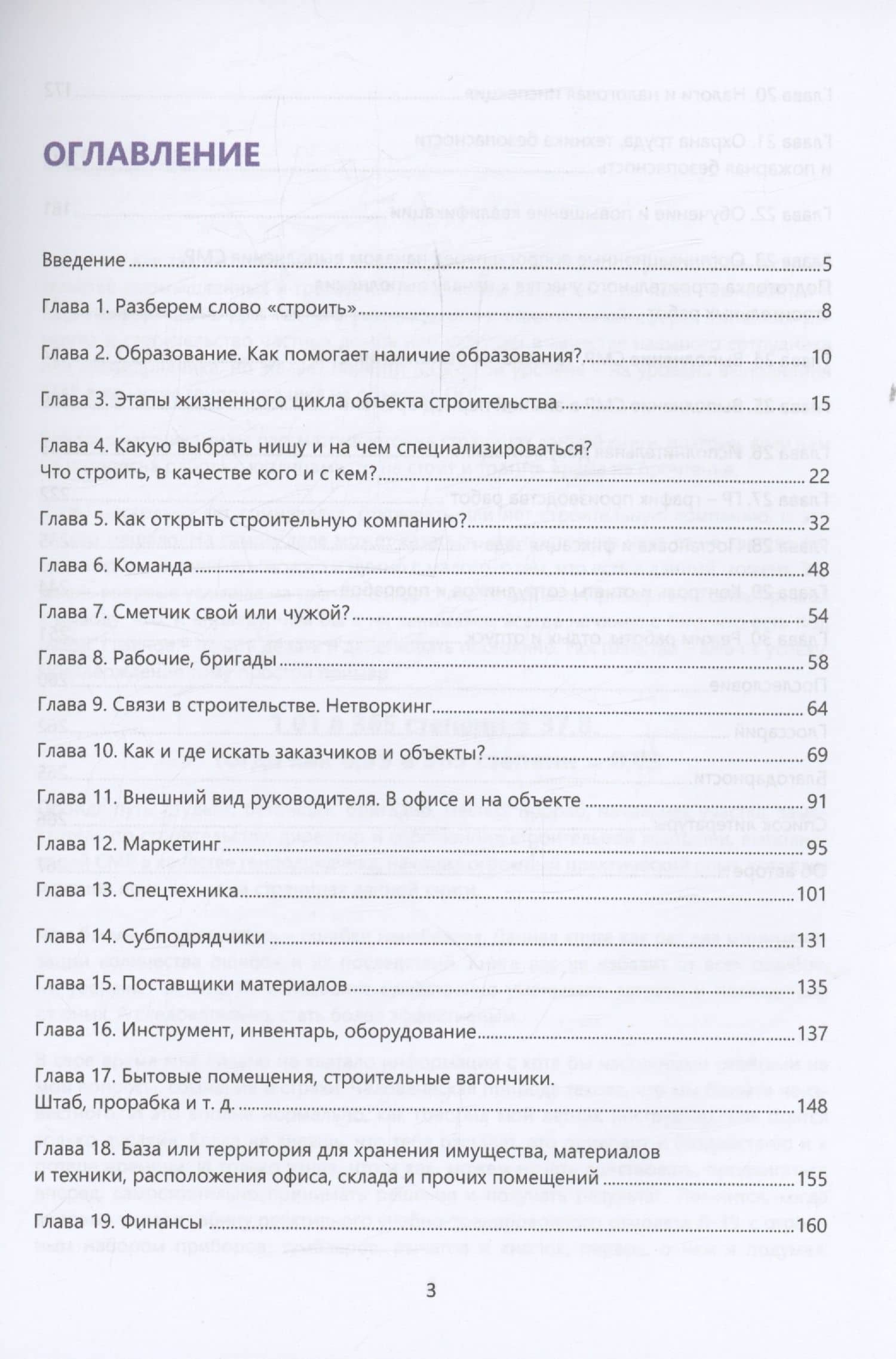 ОГЛАВЛЕНИЕ

Введение 5

Глава 1. Разберем слово «строить» 8

Глава 2. Образование. Как помогает наличие образования? 10

Глава 3. Этапы жизненного цикла объекта строительства 15

Глава 4. Какую выбрать нишу и на чем специализироваться? Что строить, в качестве кого и с кем? 22

Глава 5. Как открыть строительную компанию? 32

Глава 6. Команда 48

Глава 7. Сметчик свой или чужой? 54

Глава 8. Рабочие, бригады 58

Глава 9. Связи в строительстве. Нетворкинг 64

Глава 10. Как и где искать заказчиков и объекты? 69

Глава 11. Внешний вид руководителя. В офисе и на объекте 91

Глава 12. Маркетинг 95

Глава 13. Спецтехника 101

Глава 14. Субподрядчики 131

Глава 15. Поставщики материалов 135

Глава 16. Инструмент, инвентарь, оборудование 137

Глава 17. Бытовые помещения, строительные вагончики. Штаб, прорабка и т. д. 148

Глава 18. База или территория для хранения имущества, материалов и техники, расположения офиса, склада и прочих помещений 155

Глава 19. Финансы 160

3